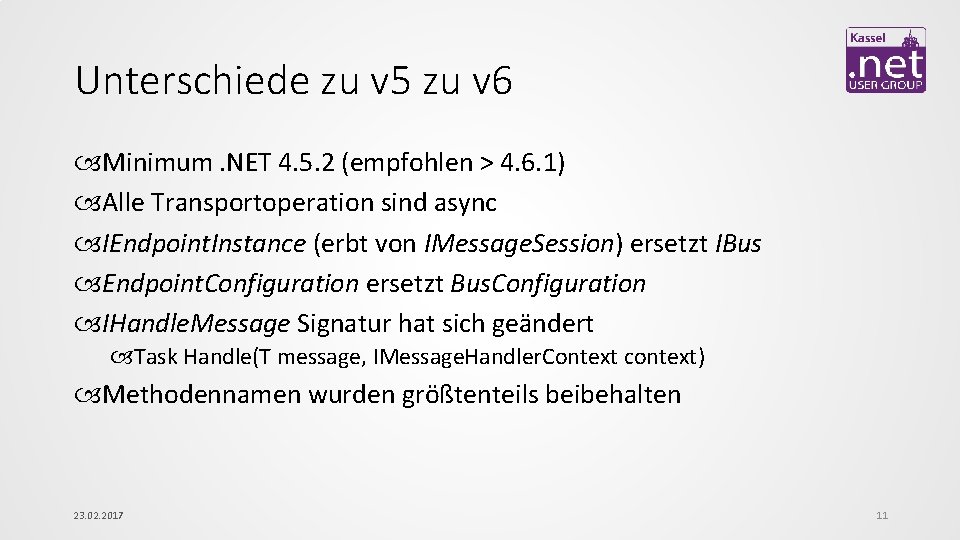 Kassel
.net
USER GROUP

Unterschiede zu v5 zu v6

Minimum .NET 4.5.2 (empfohlen > 4.6.1)

Alle Transportoperation sind async

IEndpointInstance (erbt von IMessageSession) ersetzt IBus

EndpointConfiguration ersetzt BusConfiguration

IHandleMessage Signatur hat sich geändert

Task Handle(T message, IMessageHandlerContext context)

Methodennamen wurden größtenteils beibehalten

23.02.2017

11